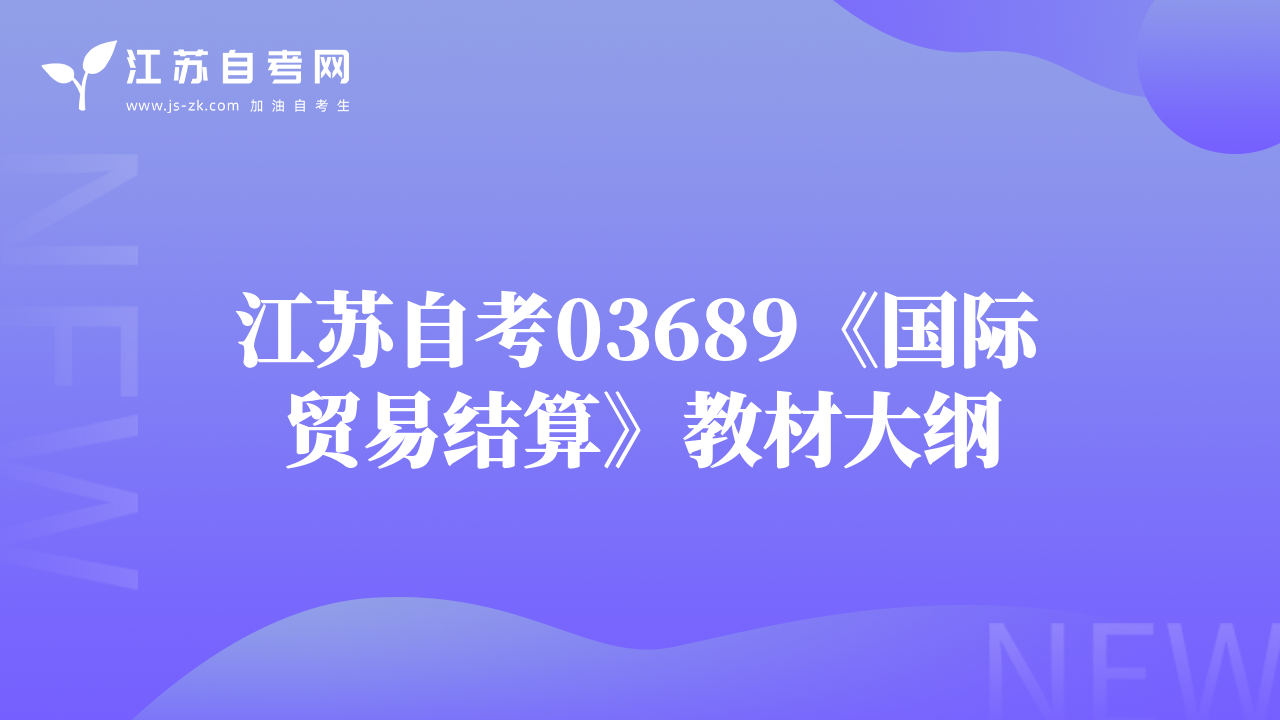 江苏自考网
www.js-zk.com 加油自考生

NEW

江苏自考03689《国际贸易结算》教材大纲

NEW